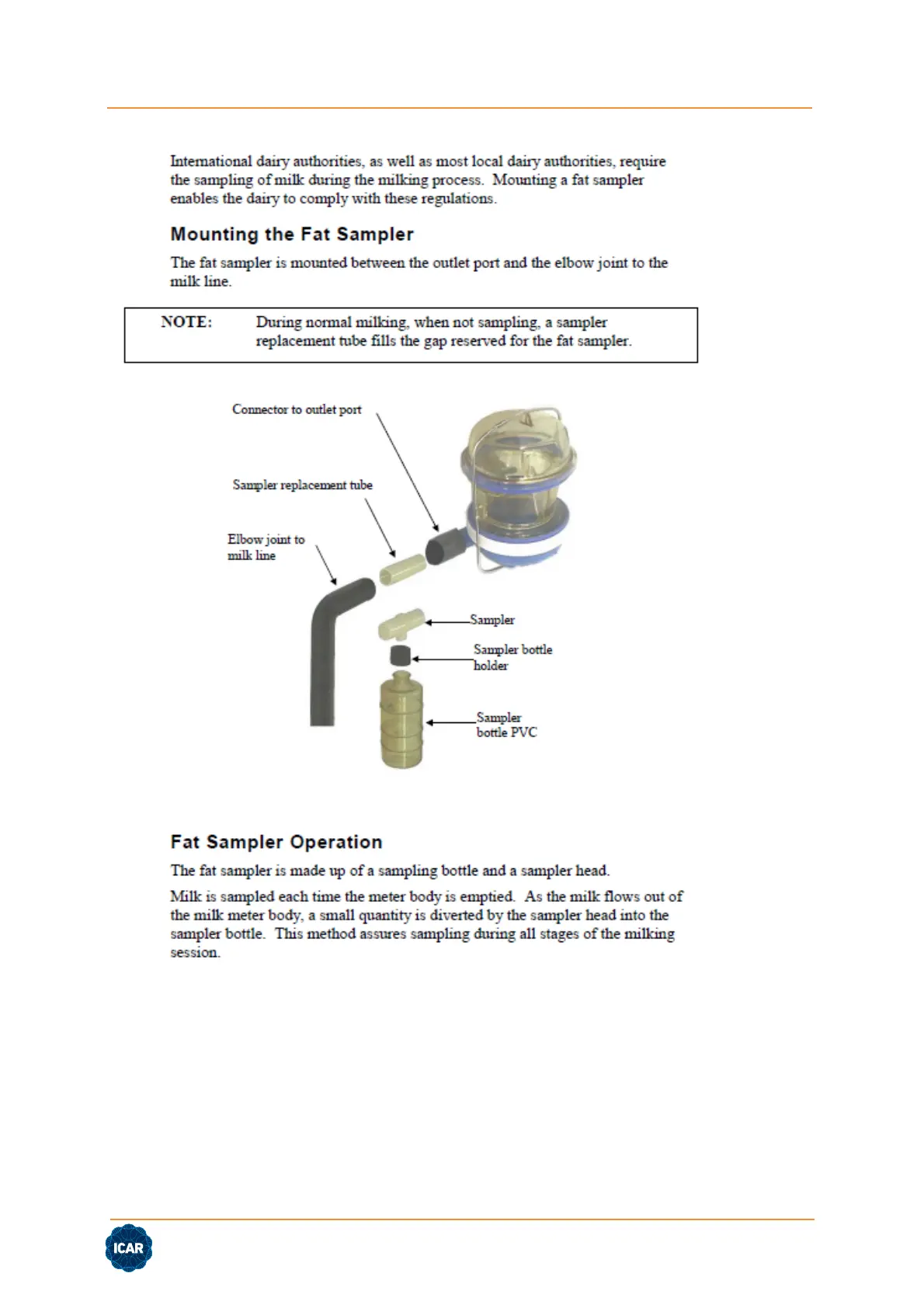 International dairy authorities, as well as most local dairy authorities, require the sampling of milk during the milking process. Mounting a fat sampler enables the dairy to comply with these regulations.

Mounting the Fat Sampler

The fat sampler is mounted between the outlet port and the elbow joint to the milk line.

NOTE: During normal milking, when not sampling, a sampler replacement tube fills the gap reserved for the fat sampler.

Connector to outlet port

Sampler replacement tube

Elbow joint to milk line

Sampler

Sampler bottle holder

Sampler bottle PVC

Fat Sampler Operation

The fat sampler is made up of a sampling bottle and a sampler head.

Milk is sampled each time the meter body is emptied. As the milk flows out of the milk meter body, a small quantity is diverted by the sampler head into the sampler bottle. This method assures sampling during all stages of the milking session.

ICAR